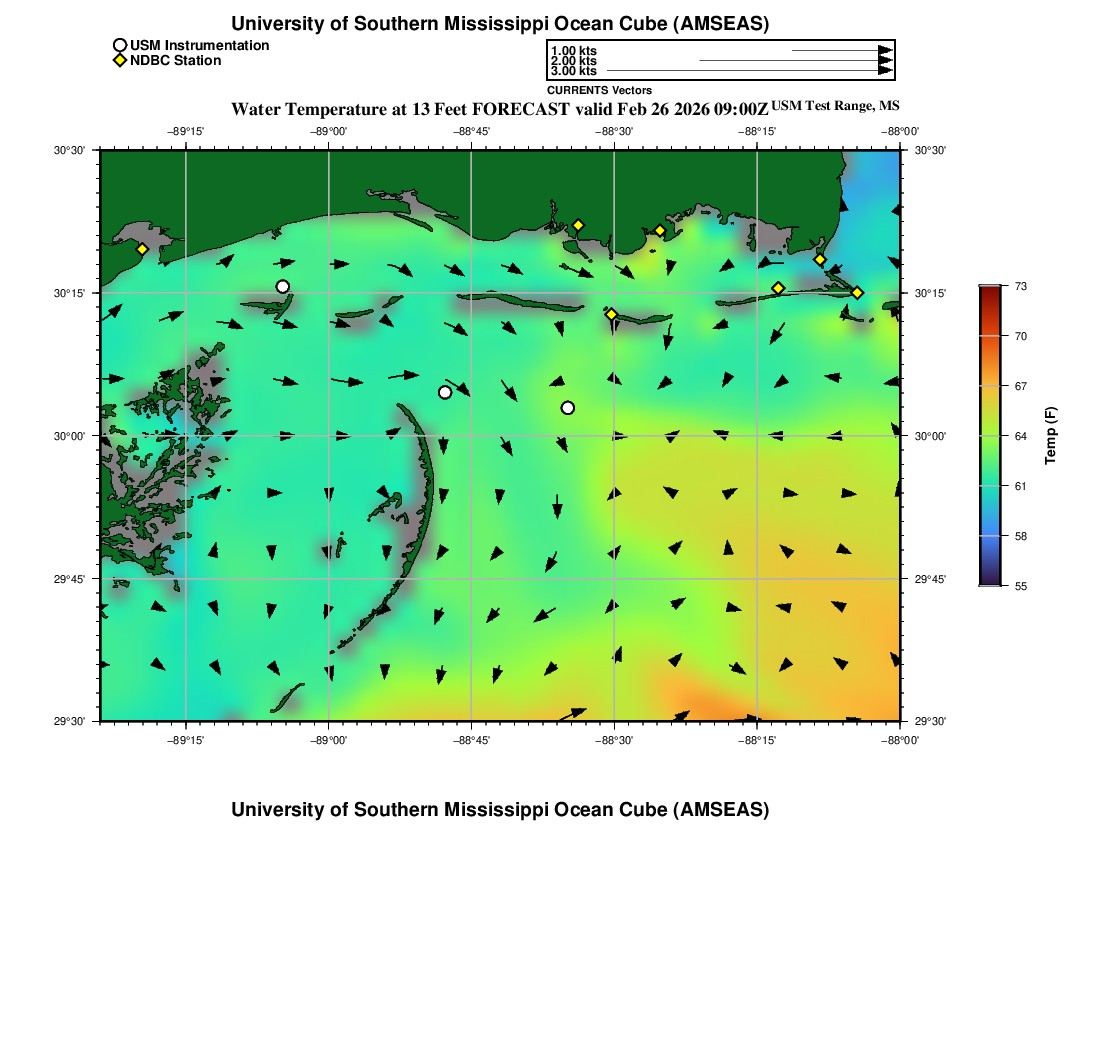 University of Southern Mississippi Ocean Cube (AMSEAS)

USM Instrumentation
NDBC Station

1.00 kts
2.00 kts
3.00 kts
CURRENTS Vectors

Water Temperature at 13 Feet FORECAST valid Feb 26 2026 09:00Z USM Test Range, MS

−89°15' −89°00' −88°45' −88°30' −88°15' −88°00'

30°30' 30°15' 30°00' 29°45' 29°30'

30°30' 30°15' 30°00' 29°45' 29°30'

−89°15' −89°00' −88°45' −88°30' −88°15' −88°00'

73
70
67
64
61
58
55
Temp (F)

University of Southern Mississippi Ocean Cube (AMSEAS)